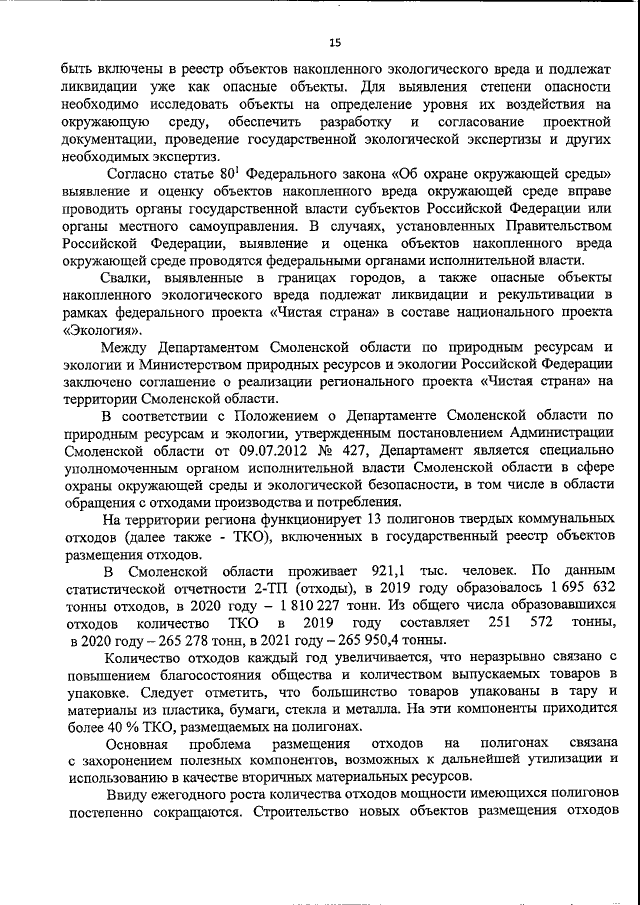 15

быть включены в реестр объектов накопленного экологического вреда и подлежат ликвидации уже как опасные объекты. Для выявления степени опасности необходимо исследовать объекты на определение уровня их воздействия на окружающую среду, обеспечить разработку и согласование проектной документации, проведение государственной экологической экспертизы и других необходимых экспертиз.

Согласно статье $80^1$ Федерального закона «Об охране окружающей среды» выявление и оценку объектов накопленного вреда окружающей среде вправе проводить органы государственной власти субъектов Российской Федерации или органы местного самоуправления. В случаях, установленных Правительством Российской Федерации, выявление и оценка объектов накопленного вреда окружающей среде проводятся федеральными органами исполнительной власти.

Свалки, выявленные в границах городов, а также опасные объекты накопленного экологического вреда подлежат ликвидации и рекультивации в рамках федерального проекта «Чистая страна» в составе национального проекта «Экология».

Между Департаментом Смоленской области по природным ресурсам и экологии и Министерством природных ресурсов и экологии Российской Федерации заключено соглашение о реализации регионального проекта «Чистая страна» на территории Смоленской области.

В соответствии с Положением о Департаменте Смоленской области по природным ресурсам и экологии, утвержденным постановлением Администрации Смоленской области от 09.07.2012 № 427, Департамент является специально уполномоченным органом исполнительной власти Смоленской области в сфере охраны окружающей среды и экологической безопасности, в том числе в области обращения с отходами производства и потребления.

На территории региона функционирует 13 полигонов твердых коммунальных отходов (далее также - ТКО), включенных в государственный реестр объектов размещения отходов.

В Смоленской области проживает 921,1 тыс. человек. По данным статистической отчетности 2-ТП (отходы), в 2019 году образовалось 1 695 632 тонны отходов, в 2020 году – 1 810 227 тонн. Из общего числа образовавшихся отходов количество ТКО в 2019 году составляет 251 572 тонны, в 2020 году – 265 278 тонн, в 2021 году – 265 950,4 тонны.

Количество отходов каждый год увеличивается, что неразрывно связано с повышением благосостояния общества и количеством выпускаемых товаров в упаковке. Следует отметить, что большинство товаров упакованы в тару и материалы из пластика, бумаги, стекла и металла. На эти компоненты приходится более 40 % ТКО, размещаемых на полигонах.

Основная проблема размещения отходов на полигонах связана с захоронением полезных компонентов, возможных к дальнейшей утилизации и использованию в качестве вторичных материальных ресурсов.

Ввиду ежегодного роста количества отходов мощности имеющихся полигонов постепенно сокращаются. Строительство новых объектов размещения отходов